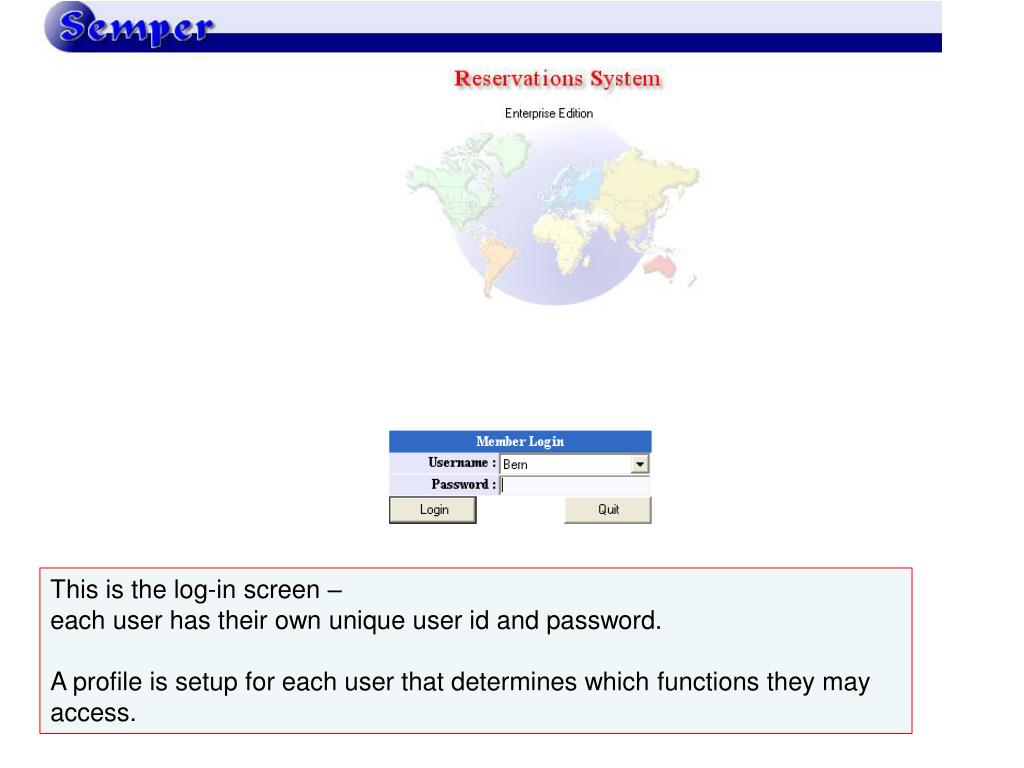 Semper

Reservations System

Enterprise Edition

Member Login

Username : Bern

Password :

Login

Quit

This is the log-in screen –
each user has their own unique user id and password.

A profile is setup for each user that determines which functions they may access.